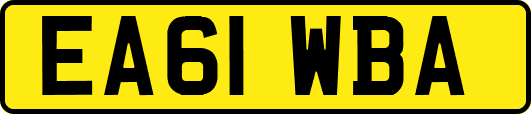 EA61 WBA